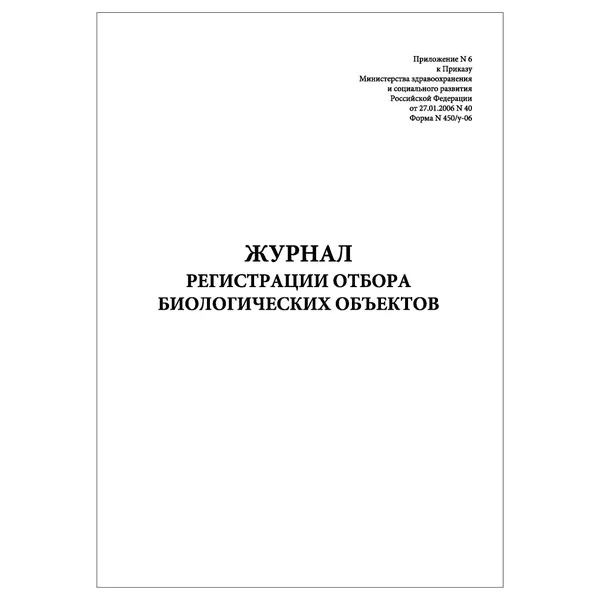 Приложение N 6
к Приказу
Министерства здравоохранения
и социального развития
Российской Федерации
от 27.01.2006 N 40
Форма N 450/у-06

ЖУРНАЛ
РЕГИСТРАЦИИ ОТБОРА
БИОЛОГИЧЕСКИХ ОБЪЕКТОВ